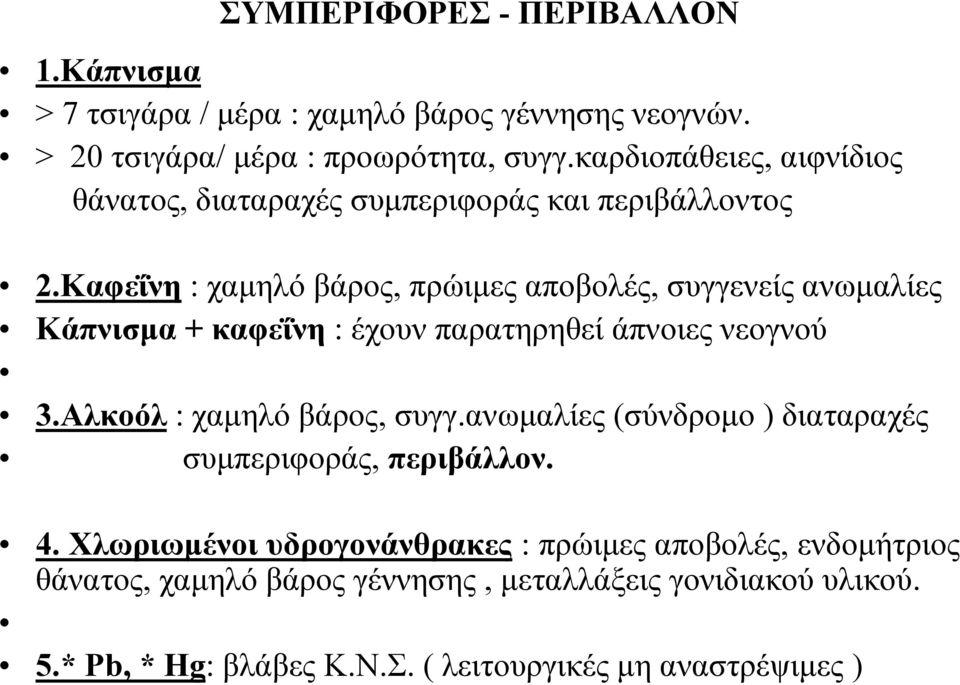 ΣΥΜΠΕΡΙΦΟΡΕΣ - ΠΕΡΙΒΑΛΛΟΝ

• 1.Κάπνισμα
• > 7 τσιγάρα / μέρα : χαμηλό βάρος γέννησης νεογνών.
• > 20 τσιγάρα/ μέρα : προωρότητα, συγγ.καρδιοπάθειες, αιφνίδιος θάνατος, διαταραχές συμπεριφοράς και περιβάλλοντος

• 2.Καφεΐνη : χαμηλό βάρος, πρώιμες αποβολές, συγγενείς ανωμαλίες
• Κάπνισμα + καφεΐνη : έχουν παρατηρηθεί άπνοιες νεογνού
•
• 3.Αλκοόλ : χαμηλό βάρος, συγγ.ανωμαλίες (σύνδρομο ) διαταραχές
• συμπεριφοράς, περιβάλλον.

• 4. Χλωριωμένοι υδρογονάνθρακες : πρώιμες αποβολές, ενδομήτριος θάνατος, χαμηλό βάρος γέννησης , μεταλλάξεις γονιδιακού υλικού.
•
• 5.* Pb, * Hg: βλάβες Κ.Ν.Σ. ( λειτουργικές μη αναστρέψιμες )